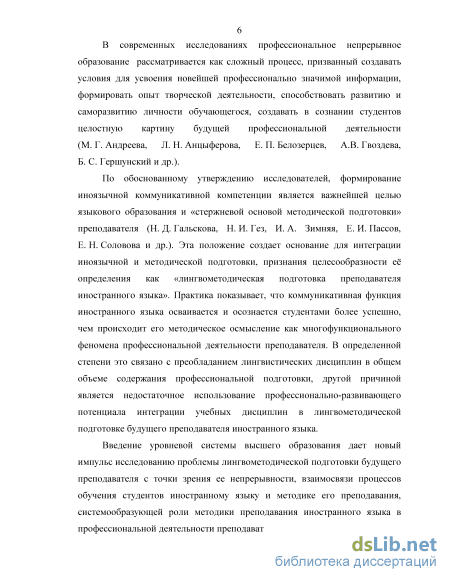 6

В современных исследованиях профессиональное непрерывное образование рассматривается как сложный процесс, призванный создавать условия для усвоения новейшей профессионально значимой информации, формировать опыт творческой деятельности, способствовать развитию и саморазвитию личности обучающегося, создавать в сознании студентов целостную картину будущей профессиональной деятельности (М. Г. Андреева, Л. Н. Анцыферова, Е. П. Белозерцев, А.В. Гвоздева, Б. С. Гершунский и др.).

По обоснованному утверждению исследователей, формирование иноязычной коммуникативной компетенции является важнейшей целью языкового образования и «стержневой основой методической подготовки» преподавателя (Н. Д. Гальскова, Н. И. Гез, И. А. Зимняя, Е. И. Пассов, Е. Н. Соловова и др.). Эта положение создает основание для интеграции иноязычной и методической подготовки, признания целесообразности её определения как «лингвометодическая подготовка преподавателя иностранного языка». Практика показывает, что коммуникативная функция иностранного языка осваивается и осознается студентами более успешно, чем происходит его методическое осмысление как многофункционального феномена профессиональной деятельности преподавателя. В определенной степени это связано с преобладанием лингвистических дисциплин в общем объеме содержания профессиональной подготовки, другой причиной является недостаточное использование профессионально-развивающего потенциала интеграции учебных дисциплин в лингвометодической подготовке будущего преподавателя иностранного языка.

Введение уровневой системы высшего образования дает новый импульс исследованию проблемы лингвометодической подготовки будущего преподавателя с точки зрения ее непрерывности, взаимосвязи процессов обучения студентов иностранному языку и методике его преподавания, системообразующей роли методики преподавания иностранного языка в профессиональной деятельности преподават

dsLib.net
библиотека диссертаций